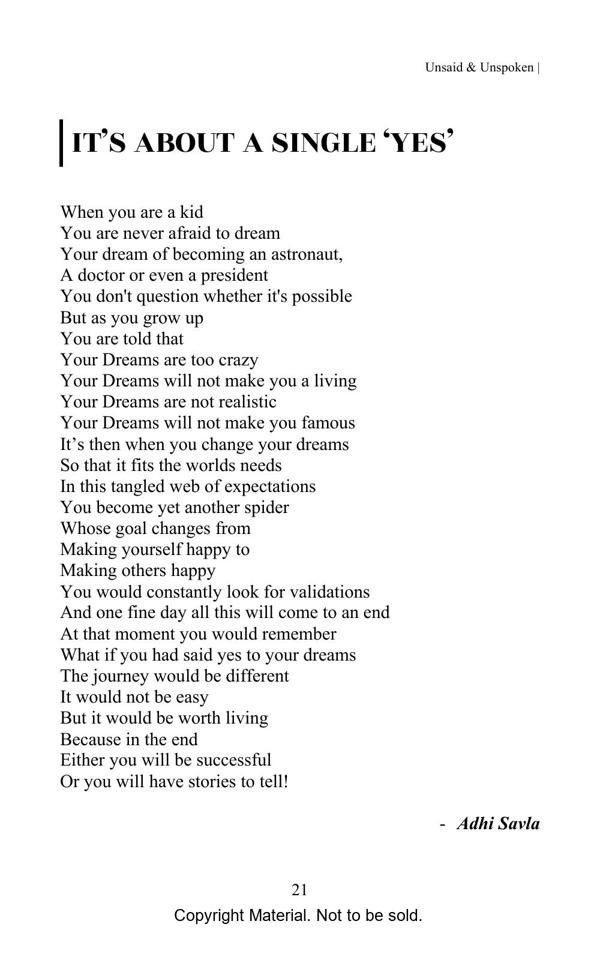 Unsaid & Unspoken |

IT'S ABOUT A SINGLE 'YES'

When you are a kid
You are never afraid to dream
Your dream of becoming an astronaut,
A doctor or even a president
You don't question whether it's possible
But as you grow up
You are told that
Your Dreams are too crazy
Your Dreams will not make you a living
Your Dreams are not realistic
Your Dreams will not make you famous
It's then when you change your dreams
So that it fits the worlds needs
In this tangled web of expectations
You become yet another spider
Whose goal changes from
Making yourself happy to
Making others happy
You would constantly look for validations
And one fine day all this will come to an end
At that moment you would remember
What if you had said yes to your dreams
The journey would be different
It would not be easy
But it would be worth living
Because in the end
Either you will be successful
Or you will have stories to tell!

- Adhi Savla

21

Copyright Material. Not to be sold.